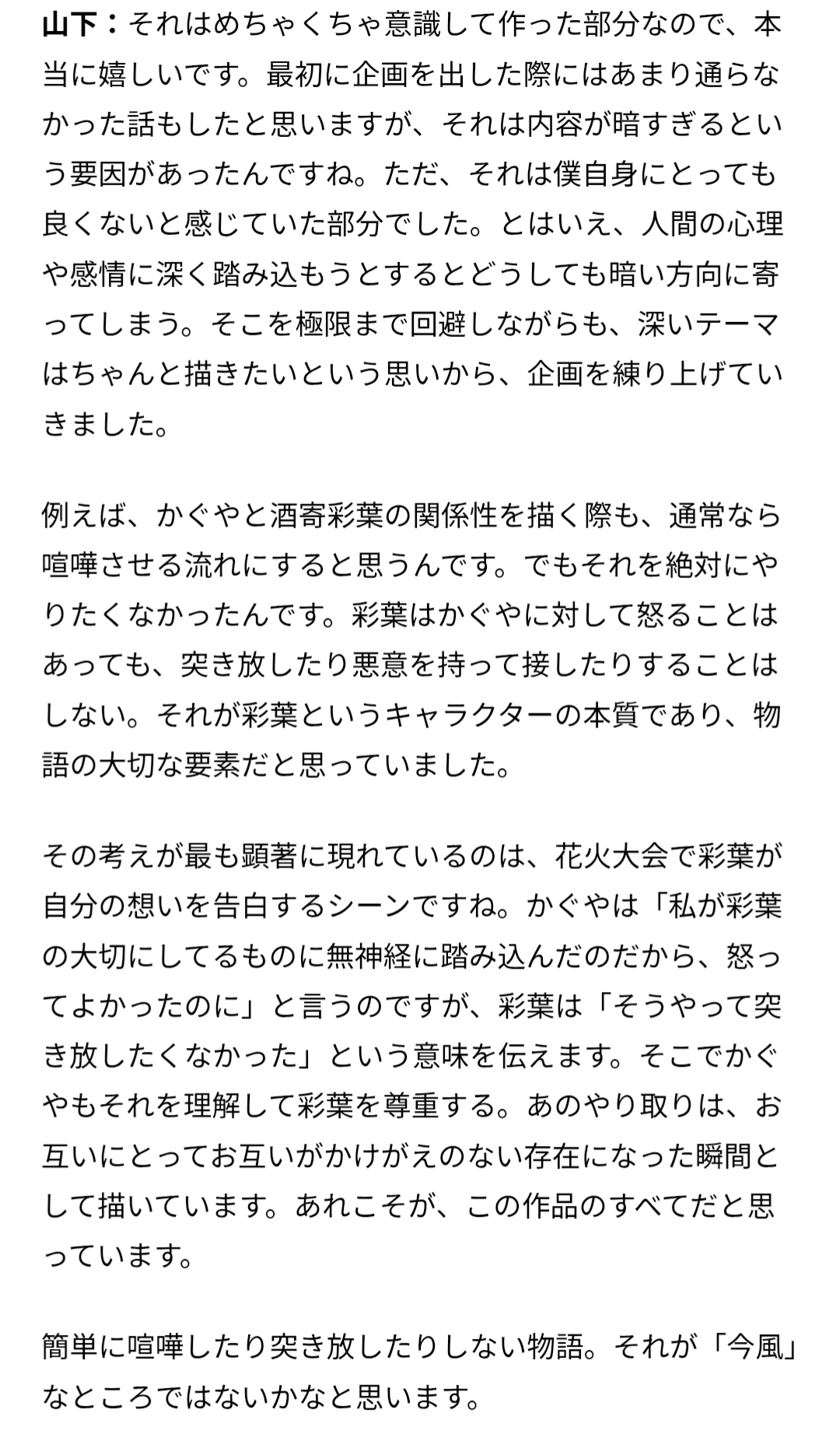 山下：それはめちゃくちゃ意識して作った部分なので、本当に嬉しいです。最初に企画を出した際にはあまり通らなかった話もしたと思いますが、それは内容が暗すぎるという要因があったんですね。ただ、それは僕自身にとっても良くないと感じていた部分でした。とはいえ、人間の心理や感情に深く踏み込もうとするとどうしても暗い方向に寄ってしまう。そこを極限まで回避しながらも、深いテーマはちゃんと描きたいという思いから、企画を練り上げていきました。

例えば、かぐやと酒寄彩葉の関係性を描く際も、通常なら喧嘩させる流れにすると思うんです。でもそれを絶対にやりたくなかったんです。彩葉はかぐやに対して怒ることはあっても、突き放したり悪意を持って接したりすることはしない。それが彩葉というキャラクターの本質であり、物語の大切な要素だと思っていました。

その考えが最も顕著に現れているのは、花火大会で彩葉が自分の想いを告白するシーンですね。かぐやは「私が彩葉の大切にしてるものに無神経に踏み込んだのだから、怒ってよかったのに」と言うのですが、彩葉は「そうやって突き放したくなかった」という意味を伝えます。そこでかぐやもそれを理解して彩葉を尊重する。あのやり取りは、お互いにとってお互いがかけがえのない存在になった瞬間として描いています。あれこそが、この作品のすべてだと思っています。

簡単に喧嘩したり突き放したりしない物語。それが「今風」なところではないかなと思います。